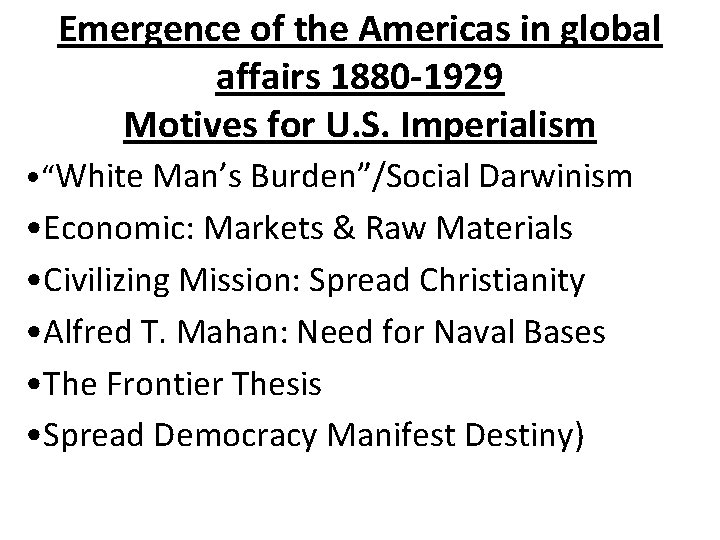 Emergence of the Americas in global affairs 1880-1929
Motives for U.S. Imperialism

•“White Man’s Burden”/Social Darwinism
•Economic: Markets & Raw Materials
•Civilizing Mission: Spread Christianity
•Alfred T. Mahan: Need for Naval Bases
•The Frontier Thesis
•Spread Democracy Manifest Destiny)